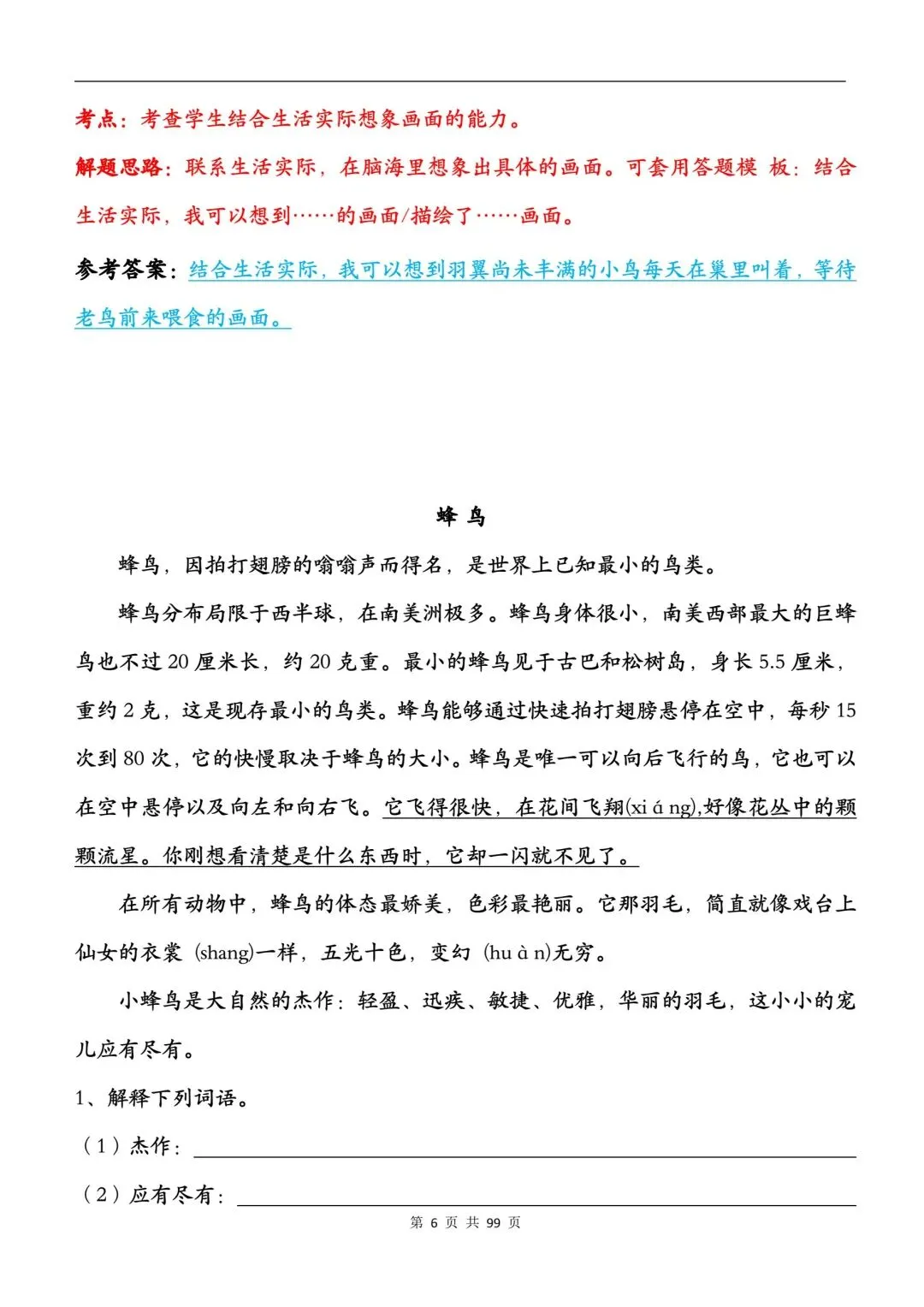 考点：考查学生结合生活实际想象画面的能力。

解题思路：联系生活实际，在脑海里想象出具体的画面。可套用答题模 板：结合生活实际，我可以想到……的画面/描绘了……画面。

参考答案：结合生活实际，我可以想到羽翼尚未丰满的小鸟每天在巢里叫着，等待老鸟前来喂食的画面。

蜂 鸟

蜂鸟，因拍打翅膀的嗡嗡声而得名，是世界上已知最小的鸟类。

蜂鸟分布局限于西半球，在南美洲极多。蜂鸟身体很小，南美西部最大的巨蜂鸟也不过 20 厘米长，约 20 克重。最小的蜂鸟见于古巴和松树岛，身长 5.5 厘米，重约 2 克，这是现存最小的鸟类。蜂鸟能够通过快速拍打翅膀悬停在空中，每秒 15 次到 80 次，它的快慢取决于蜂鸟的大小。蜂鸟是唯一可以向后飞行的鸟，它也可以在空中悬停以及向左和向右飞。它飞得很快，在花间飞翔(xi á ng),好像花丛中的颗颗流星。你刚想看清楚是什么东西时，它却一闪就不见了。

在所有动物中，蜂鸟的体态最娇美，色彩最艳丽。它那羽毛，简直就像戏台上仙女的衣裳 (shang)一样，五光十色，变幻 (hu à n)无穷。

小蜂鸟是大自然的杰作：轻盈、迅疾、敏捷、优雅，华丽的羽毛，这小小的宠儿应有尽有。

1、解释下列词语。

（1）杰作：

（2）应有尽有：

第 6 页 共 99 页